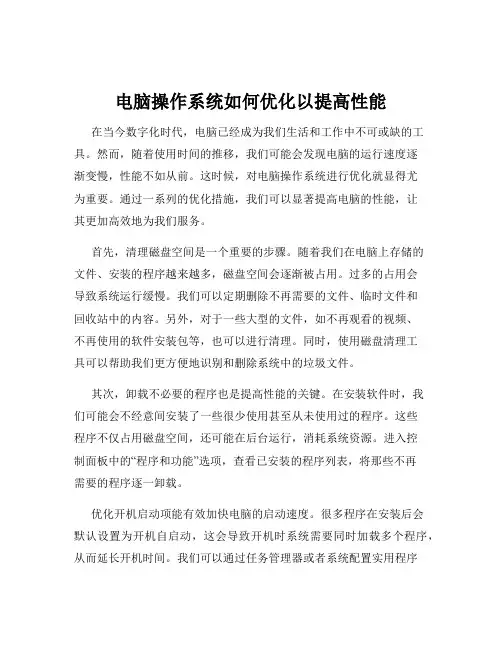 电脑操作系统如何优化以提高性能

在当今数字化时代，电脑已经成为我们生活和工作中不可或缺的工具。然而，随着使用时间的推移，我们可能会发现电脑的运行速度逐渐变慢，性能不如从前。这时候，对电脑操作系统进行优化就显得尤为重要。通过一系列的优化措施，我们可以显著提高电脑的性能，让其更加高效地为我们服务。

首先，清理磁盘空间是一个重要的步骤。随着我们在电脑上存储的文件、安装的程序越来越多，磁盘空间会逐渐被占用。过多的占用会导致系统运行缓慢。我们可以定期删除不再需要的文件、临时文件和回收站中的内容。另外，对于一些大型的文件，如不再观看的视频、不再使用的软件安装包等，也可以进行清理。同时，使用磁盘清理工具可以帮助我们更方便地识别和删除系统中的垃圾文件。

其次，卸载不必要的程序也是提高性能的关键。在安装软件时，我们可能会不经意间安装了一些很少使用甚至从未使用过的程序。这些程序不仅占用磁盘空间，还可能在后台运行，消耗系统资源。进入控制面板中的“程序和功能”选项，查看已安装的程序列表，将那些不再需要的程序逐一卸载。

优化开机启动项能有效加快电脑的启动速度。很多程序在安装后会默认设置为开机自启动，这会导致开机时系统需要同时加载多个程序，从而延长开机时间。我们可以通过任务管理器或者系统配置实用程序